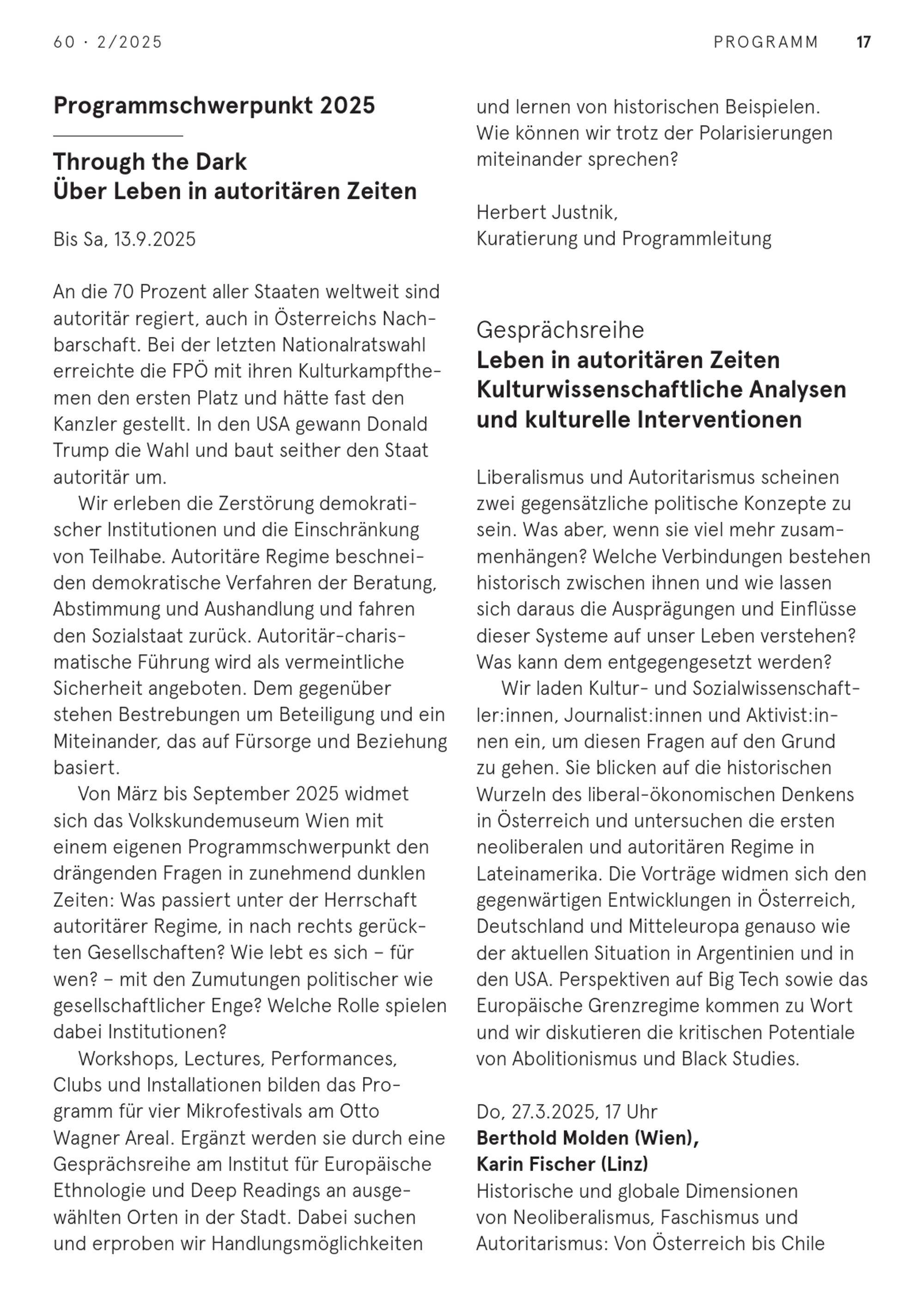 60 · 2/2025

PROGRAMM 17

Programmschwerpunkt 2025

Through the Dark
Über Leben in autoritären Zeiten

Bis Sa, 13.9.2025

An die 70 Prozent aller Staaten weltweit sind autoritär regiert, auch in Österreichs Nachbarschaft. Bei der letzten Nationalratswahl erreichte die FPÖ mit ihren Kulturkampfthemen den ersten Platz und hätte fast den Kanzler gestellt. In den USA gewann Donald Trump die Wahl und baut seither den Staat autoritär um.

Wir erleben die Zerstörung demokratischer Institutionen und die Einschränkung von Teilhabe. Autoritäre Regime beschneiden demokratische Verfahren der Beratung, Abstimmung und Aushandlung und fahren den Sozialstaat zurück. Autoritär-charismatische Führung wird als vermeintliche Sicherheit angeboten. Dem gegenüber stehen Bestrebungen um Beteiligung und ein Miteinander, das auf Fürsorge und Beziehung basiert.

Von März bis September 2025 widmet sich das Volkskundemuseum Wien mit einem eigenen Programmschwerpunkt den drängenden Fragen in zunehmend dunklen Zeiten: Was passiert unter der Herrschaft autoritärer Regime, in nach rechts gerückten Gesellschaften? Wie lebt es sich – für wen? – mit den Zumutungen politischer wie gesellschaftlicher Enge? Welche Rolle spielen dabei Institutionen?

Workshops, Lectures, Performances, Clubs und Installationen bilden das Programm für vier Mikrofestivals am Otto Wagner Areal. Ergänzt werden sie durch eine Gesprächsreihe am Institut für Europäische Ethnologie und Deep Readings an ausgewählten Orten in der Stadt. Dabei suchen und erproben wir Handlungsmöglichkeiten und lernen von historischen Beispielen. Wie können wir trotz der Polarisierungen miteinander sprechen?

Herbert Justnik,
Kuratierung und Programmleitung

Gesprächsreihe
Leben in autoritären Zeiten
Kulturwissenschaftliche Analysen und kulturelle Interventionen

Liberalismus und Autoritarismus scheinen zwei gegensätzliche politische Konzepte zu sein. Was aber, wenn sie viel mehr zusammenhängen? Welche Verbindungen bestehen historisch zwischen ihnen und wie lassen sich daraus die Ausprägungen und Einflüsse dieser Systeme auf unser Leben verstehen? Was kann dem entgegengesetzt werden?

Wir laden Kultur- und Sozialwissenschaftler:innen, Journalist:innen und Aktivist:innen ein, um diesen Fragen auf den Grund zu gehen. Sie blicken auf die historischen Wurzeln des liberal-ökonomischen Denkens in Österreich und untersuchen die ersten neoliberalen und autoritären Regime in Lateinamerika. Die Vorträge widmen sich den gegenwärtigen Entwicklungen in Österreich, Deutschland und Mitteleuropa genauso wie der aktuellen Situation in Argentinien und in den USA. Perspektiven auf Big Tech sowie das Europäische Grenzregime kommen zu Wort und wir diskutieren die kritischen Potentiale von Abolitionismus und Black Studies.

Do, 27.3.2025, 17 Uhr
Berthold Molden (Wien),
Karin Fischer (Linz)
Historische und globale Dimensionen von Neoliberalismus, Faschismus und Autoritarismus: Von Österreich bis Chile